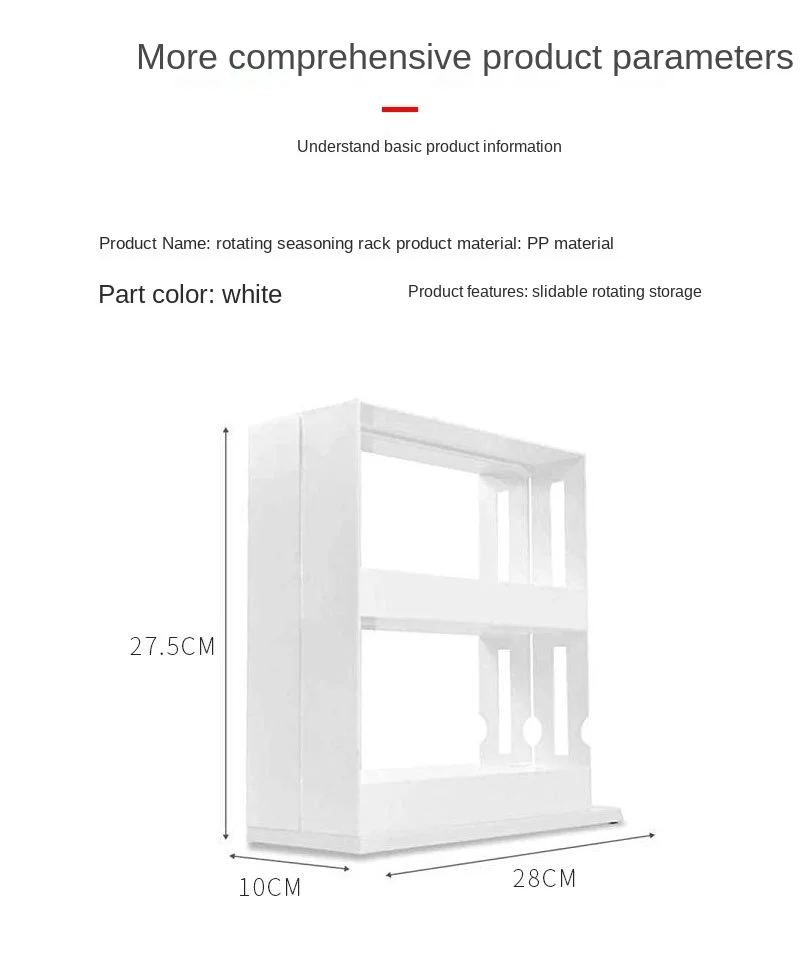 More comprehensive product parameters

Understand basic product information

Product Name: rotating seasoning rack product material: PP material

Part color: white

Product features: slidable rotating storage

27.5CM

10CM

28CM